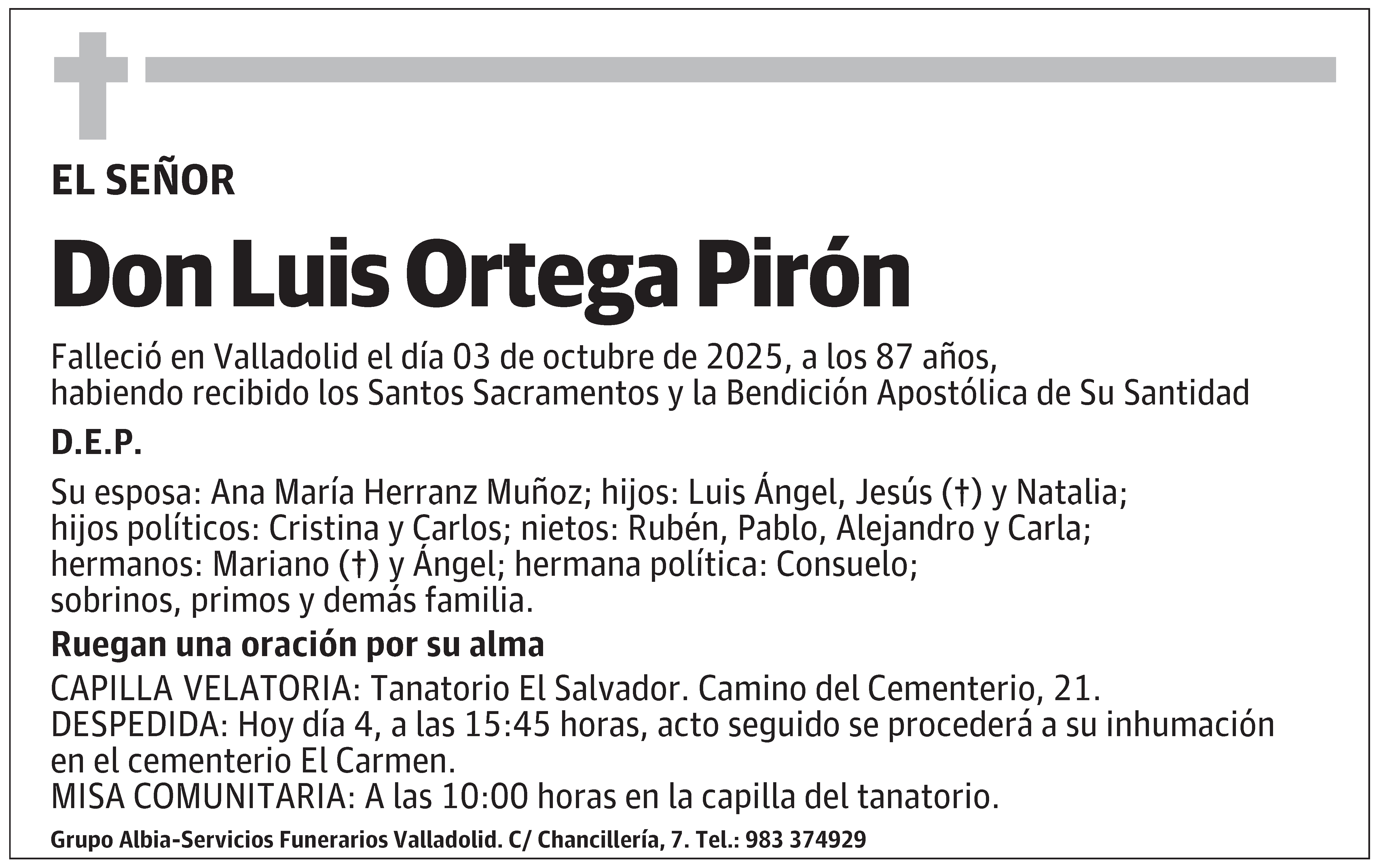 EL SEÑOR

Don Luis Ortega Pirón

Falleció en Valladolid el día 03 de octubre de 2025, a los 87 años, habiendo recibido los Santos Sacramentos y la Bendición Apostólica de Su Santidad

D.E.P.

Su esposa: Ana María Herranz Muñoz; hijos: Luis Ángel, Jesús (†) y Natalia; hijos políticos: Cristina y Carlos; nietos: Rubén, Pablo, Alejandro y Carla; hermanos: Mariano (†) y Ángel; hermana política: Consuelo; sobrinos, primos y demás familia.

Ruegan una oración por su alma

CAPILLA VELATORIA: Tanatorio El Salvador. Camino del Cementerio, 21.
DESPEDIDA: Hoy día 4, a las 15:45 horas, acto seguido se procederá a su inhumación en el cementerio El Carmen.
MISA COMUNITARIA: A las 10:00 horas en la capilla del tanatorio.

Grupo Albia-Servicios Funerarios Valladolid. C/ Chancillería, 7. Tel.: 983 374929